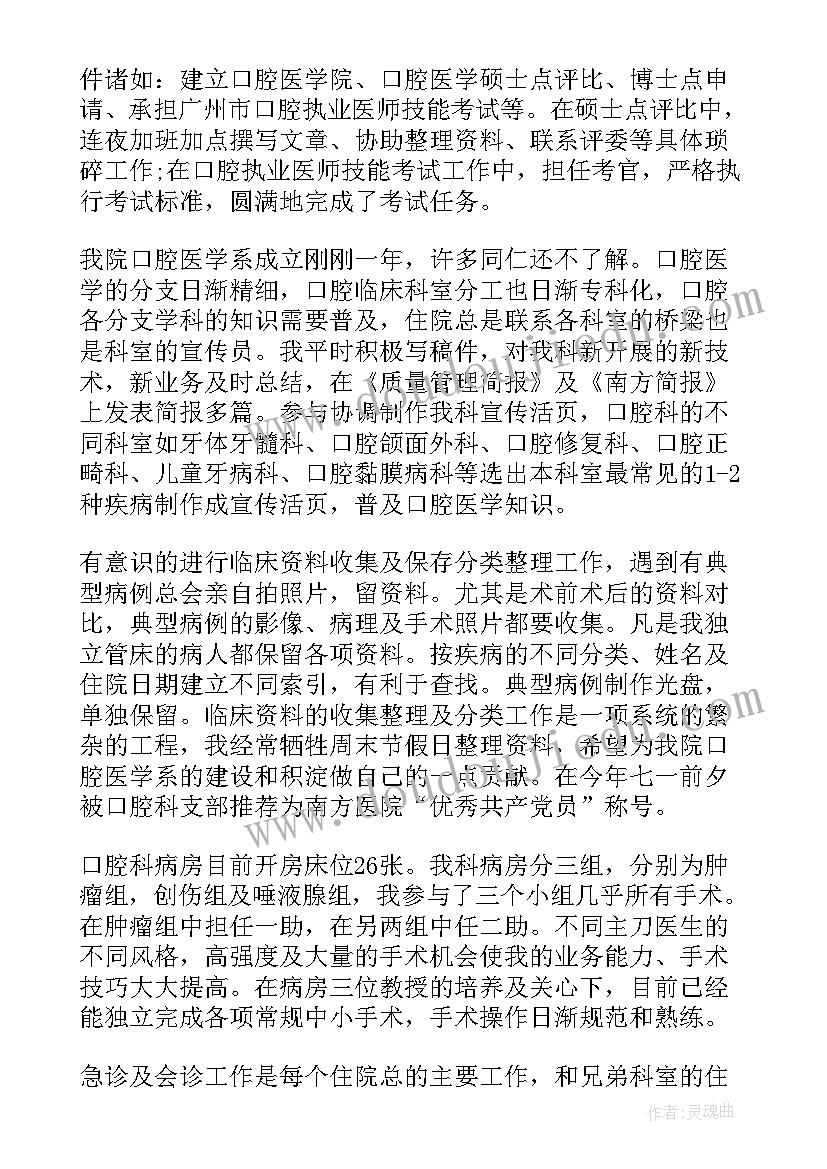 件诸如：建立口腔医学院、口腔医学硕士点评比、博士点申请、承担广州市口腔执业医师技能考试等。在硕士点评比中，连夜加班加点撰写文章、协助整理资料、联系评委等具体琐碎工作;在口腔执业医师技能考试工作中，担任考官，严格执行考试标准，圆满地完成了考试任务。

我院口腔医学系成立刚刚一年，许多同仁还不了解。口腔医学的分支日渐精细，口腔临床科室分工也日渐专科化，口腔各分支学科的知识需要普及，住院总是联系各科室的桥梁也是科室的宣传员。我平时积极写稿件，对我科新开展的新技术，新业务及时总结，在《质量管理简报》及《南方简报》上发表简报多篇。参与协调制作我科宣传活页，口腔科的不同科室如牙体牙髓科、口腔颌面外科、口腔修复科、口腔正畸科、儿童牙病科、口腔黏膜病科等选出本科室最常见的1-2种疾病制作成宣传活页，普及口腔医学知识。

有意识的进行临床资料收集及保存分类整理工作，遇到有典型病例总会亲自拍照片，留资料。尤其是术前术后的资料对比，典型病例的影像、病理及手术照片都要收集。凡是我独立管床的病人都保留各项资料。按疾病的不同分类、姓名及住院日期建立不同索引，有利于查找。典型病例制作光盘，单独保留。临床资料的收集整理及分类工作是一项系统的繁杂的工程，我经常牺牲周末节假日整理资料，希望为我院口腔医学系的建设和积淀做自己的一点贡献。在今年七一前夕被口腔科支部推荐为南方医院“优秀共产党员”称号。

口腔科病房目前开房床位26张。我科病房分三组，分别为肿瘤组，创伤组及唾液腺组，我参与了三个小组几乎所有手术。在肿瘤组中担任一助，在另两组中任二助。不同主刀医生的不同风格，高强度及大量的手术机会使我的业务能力、手术技巧大大提高。在病房三位教授的培养及关心下，目前已经能独立完成各项常规中小手术，手术操作日渐规范和熟练。

急诊及会诊工作是每个住院总的主要工作，和兄弟科室的住

作者：灵魂曲